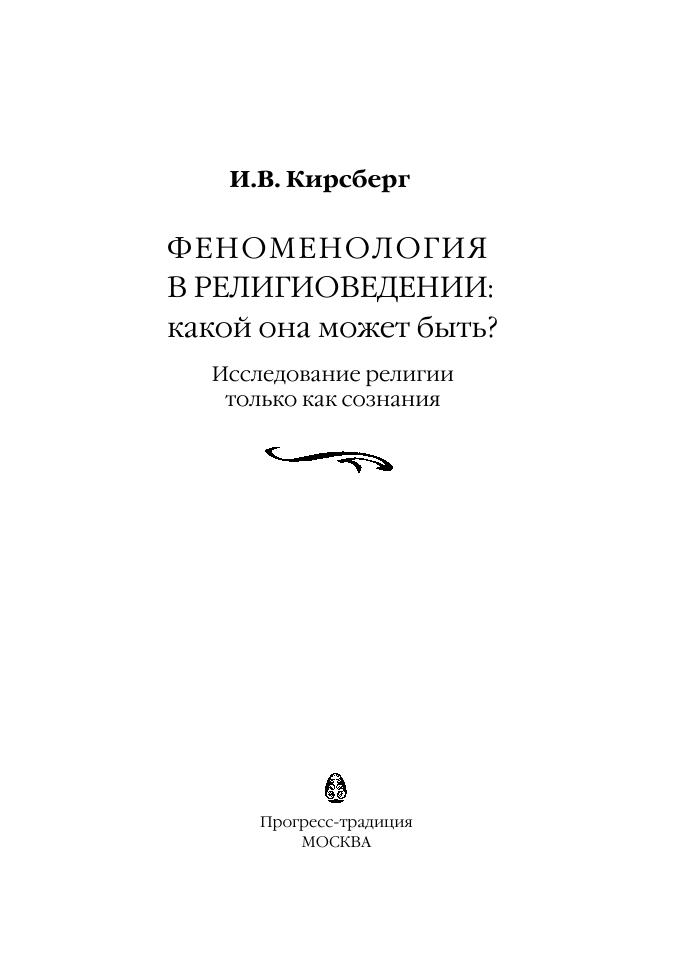 И.В. Кирсберг

ФЕНОМЕНОЛОГИЯ
В РЕЛИГИОВЕДЕНИИ:
какой она может быть?

Исследование религии
только как сознания

Прогресс-традиция
МОСКВА